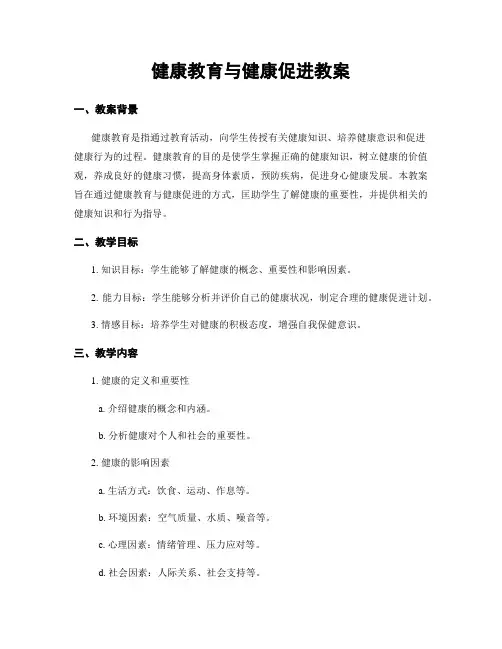 健康教育与健康促进教案

一、教案背景

健康教育是指通过教育活动，向学生传授有关健康知识、培养健康意识和促进健康行为的过程。健康教育的目的是使学生掌握正确的健康知识，树立健康的价值观，养成良好的健康习惯，提高身体素质，预防疾病，促进身心健康发展。本教案旨在通过健康教育与健康促进的方式，匡助学生了解健康的重要性，并提供相关的健康知识和行为指导。

二、教学目标

1. 知识目标：学生能够了解健康的概念、重要性和影响因素。

2. 能力目标：学生能够分析并评价自己的健康状况，制定合理的健康促进计划。

3. 情感目标：培养学生对健康的积极态度，增强自我保健意识。

三、教学内容

1. 健康的定义和重要性

a. 介绍健康的概念和内涵。

b. 分析健康对个人和社会的重要性。

2. 健康的影响因素

a. 生活方式：饮食、运动、作息等。

b. 环境因素：空气质量、水质、噪音等。

c. 心理因素：情绪管理、压力应对等。

d. 社会因素：人际关系、社会支持等。